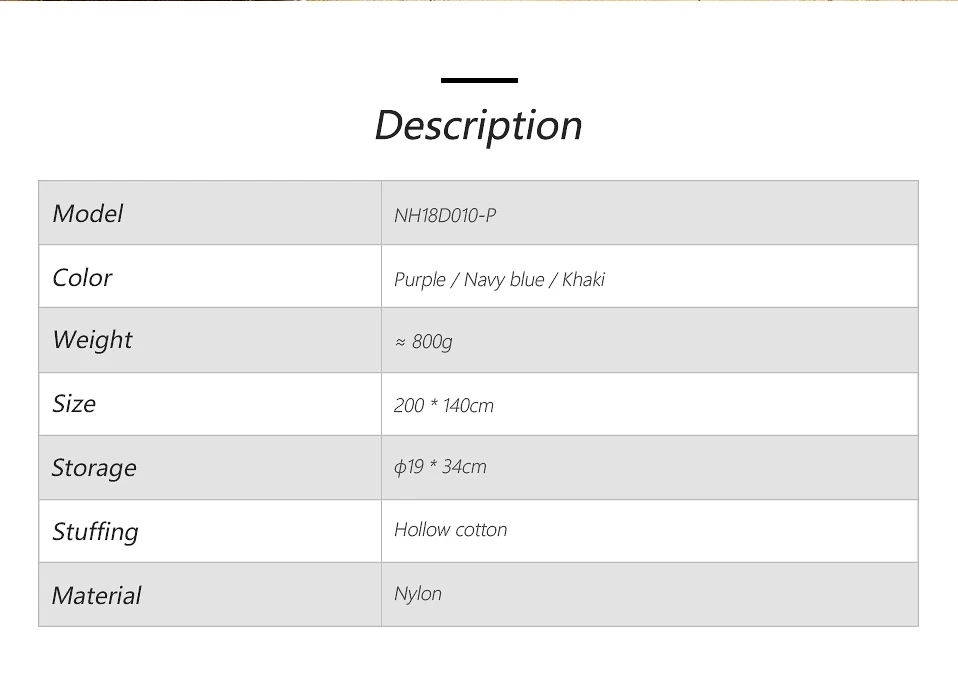 Description

| Model | NH18D010-P |
|---|---|
| Color | Purple / Navy blue / Khaki |
| Weight | ≈ 800g |
| Size | 200 * 140cm |
| Storage | ϕ19 * 34cm |
| Stuffing | Hollow cotton |
| Material | Nylon |